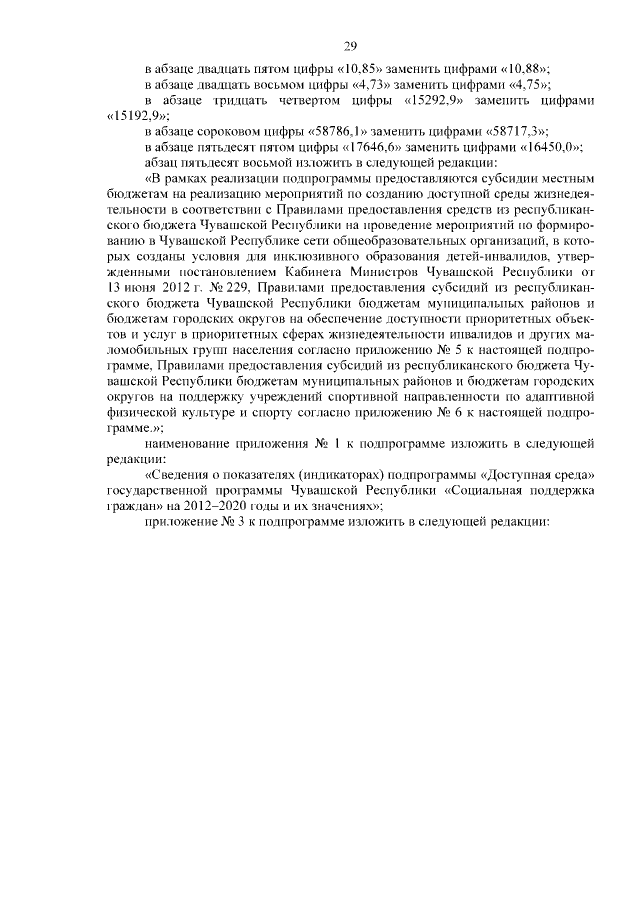 29

в абзаце двадцать пятом цифры «10,85» заменить цифрами «10,88»;

в абзаце двадцать восьмом цифры «4,73» заменить цифрами «4,75»;

в абзаце тридцать четвертом цифры «15292,9» заменить цифрами «15192,9»;

в абзаце сороковом цифры «58786,1» заменить цифрами «58717,3»;

в абзаце пятьдесят пятом цифры «17646,6» заменить цифрами «16450,0»;

абзац пятьдесят восьмой изложить в следующей редакции:

«В рамках реализации подпрограммы предоставляются субсидии местным бюджетам на реализацию мероприятий по созданию доступной среды жизнедеятельности в соответствии с Правилами предоставления средств из республиканского бюджета Чувашской Республики на проведение мероприятий по формированию в Чувашской Республике сети общеобразовательных организаций, в которых созданы условия для инклюзивного образования детей-инвалидов, утвержденными постановлением Кабинета Министров Чувашской Республики от 13 июня 2012 г. № 229, Правилами предоставления субсидий из республиканского бюджета Чувашской Республики бюджетам муниципальных районов и бюджетам городских округов на обеспечение доступности приоритетных объектов и услуг в приоритетных сферах жизнедеятельности инвалидов и других маломобильных групп населения согласно приложению № 5 к настоящей подпрограмме, Правилами предоставления субсидий из республиканского бюджета Чувашской Республики бюджетам муниципальных районов и бюджетам городских округов на поддержку учреждений спортивной направленности по адаптивной физической культуре и спорту согласно приложению № 6 к настоящей подпрограмме.»;

наименование приложения № 1 к подпрограмме изложить в следующей редакции:

«Сведения о показателях (индикаторах) подпрограммы «Доступная среда» государственной программы Чувашской Республики «Социальная поддержка граждан» на 2012–2020 годы и их значениях»;

приложение № 3 к подпрограмме изложить в следующей редакции: